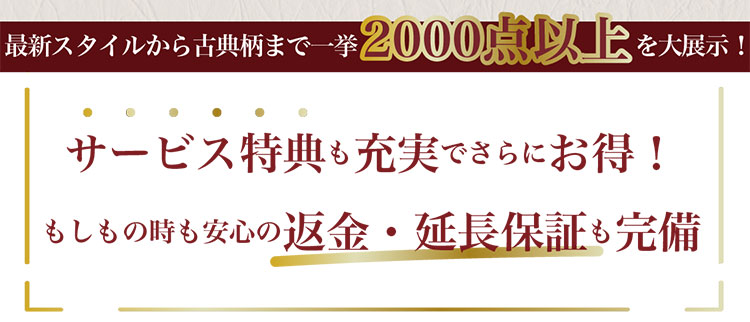 最新スタイルから古典柄まで一挙2000点以上を大展示！

サービス特典も充実でさらにお得！

もしもの時も安心の返金・延長保証も完備